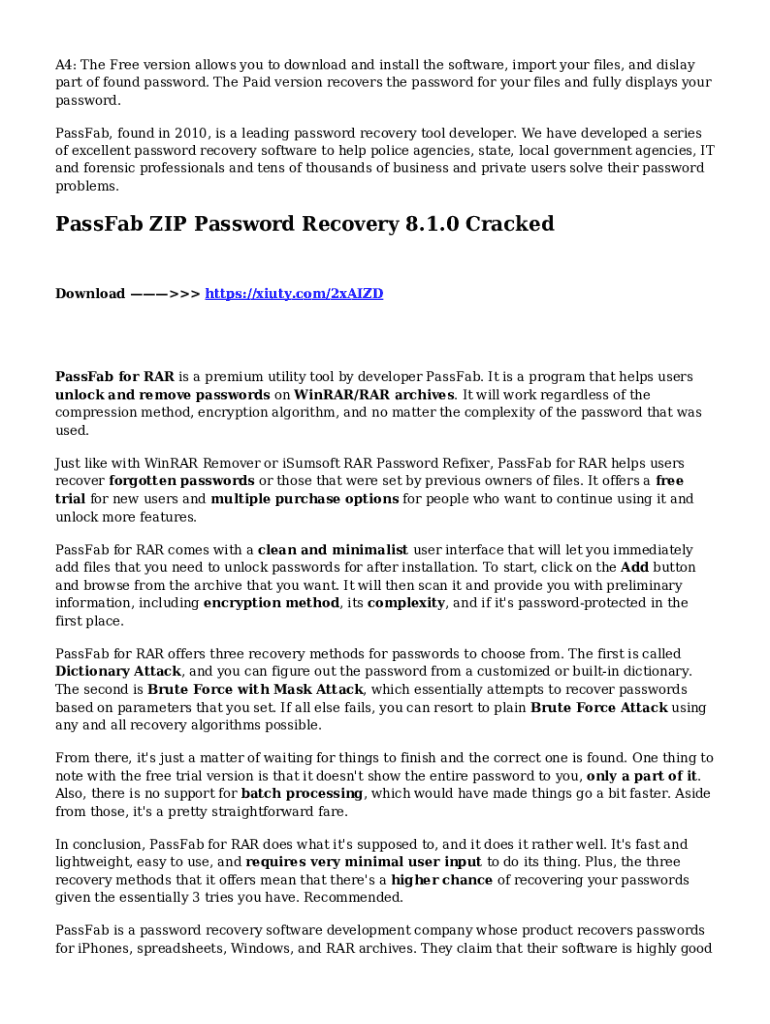 A4: The Free version allows you to download and install the software, import your files, and dislay part of found password. The Paid version recovers the password for your files and fully displays your password.

PassFab, found in 2010, is a leading password recovery tool developer. We have developed a series of excellent password recovery software to help police agencies, state, local government agencies, IT and forensic professionals and tens of thousands of business and private users solve their password problems.

PassFab ZIP Password Recovery 8.1.0 Cracked

Download ———>>> https://xiuty.com/2xAIZD

PassFab for RAR is a premium utility tool by developer PassFab. It is a program that helps users unlock and remove passwords on WinRAR/RAR archives. It will work regardless of the compression method, encryption algorithm, and no matter the complexity of the password that was used.

Just like with WinRAR Remover or iSumsoft RAR Password Refixer, PassFab for RAR helps users recover forgotten passwords or those that were set by previous owners of files. It offers a free trial for new users and multiple purchase options for people who want to continue using it and unlock more features.

PassFab for RAR comes with a clean and minimalist user interface that will let you immediately add files that you need to unlock passwords for after installation. To start, click on the Add button and browse from the archive that you want. It will then scan it and provide you with preliminary information, including encryption method, its complexity, and if it's password-protected in the first place.

PassFab for RAR offers three recovery methods for passwords to choose from. The first is called Dictionary Attack, and you can figure out the password from a customized or built-in dictionary. The second is Brute Force with Mask Attack, which essentially attempts to recover passwords based on parameters that you set. If all else fails, you can resort to plain Brute Force Attack using any and all recovery algorithms possible.

From there, it's just a matter of waiting for things to finish and the correct one is found. One thing to note with the free trial version is that it doesn't show the entire password to you, only a part of it. Also, there is no support for batch processing, which would have made things go a bit faster. Aside from those, it's a pretty straightforward fare.

In conclusion, PassFab for RAR does what it's supposed to, and it does it rather well. It's fast and lightweight, easy to use, and requires very minimal user input to do its thing. Plus, the three recovery methods that it offers mean that there's a higher chance of recovering your passwords given the essentially 3 tries you have. Recommended.

PassFab is a password recovery software development company whose product recovers passwords for iPhones, spreadsheets, Windows, and RAR archives. They claim that their software is highly good